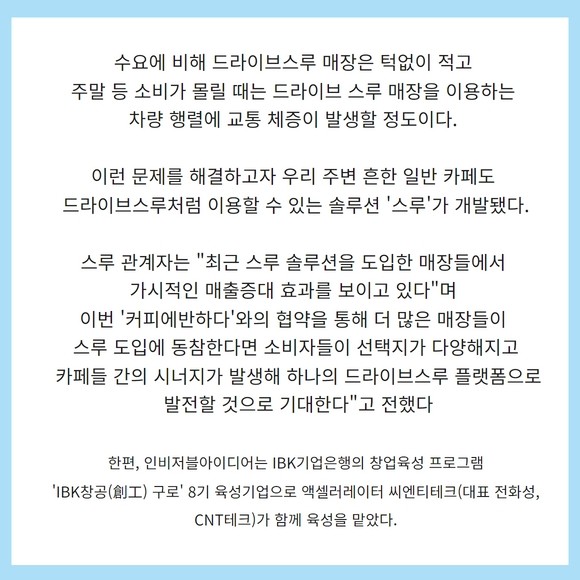 수요에 비해 드라이브스루 매장은 턱없이 적고 주말 등 소비가 몰릴 때는 드라이브 스루 매장을 이용하는 차량 행렬에 교통 체증이 발생할 정도이다.

이런 문제를 해결하고자 우리 주변 흔한 일반 카페도 드라이브스루처럼 이용할 수 있는 솔루션 '스루'가 개발됐다.

스루 관계자는 "최근 스루 솔루션을 도입한 매장들에서 가시적인 매출증대 효과를 보이고 있다"며 이번 '커피에반하다'와의 협약을 통해 더 많은 매장들이 스루 도입에 동참한다면 소비자들이 선택지가 다양해지고 카페들 간의 시너지가 발생해 하나의 드라이브스루 플랫폼으로 발전할 것으로 기대한다"고 전했다

한편, 인비저블아이디어는 IBK기업은행의 창업육성 프로그램 'IBK창공(創工) 구로' 8기 육성기업으로 액셀러레이터 씨엔티테크(대표 전화성, CNT테크)가 함께 육성을 맡았다.